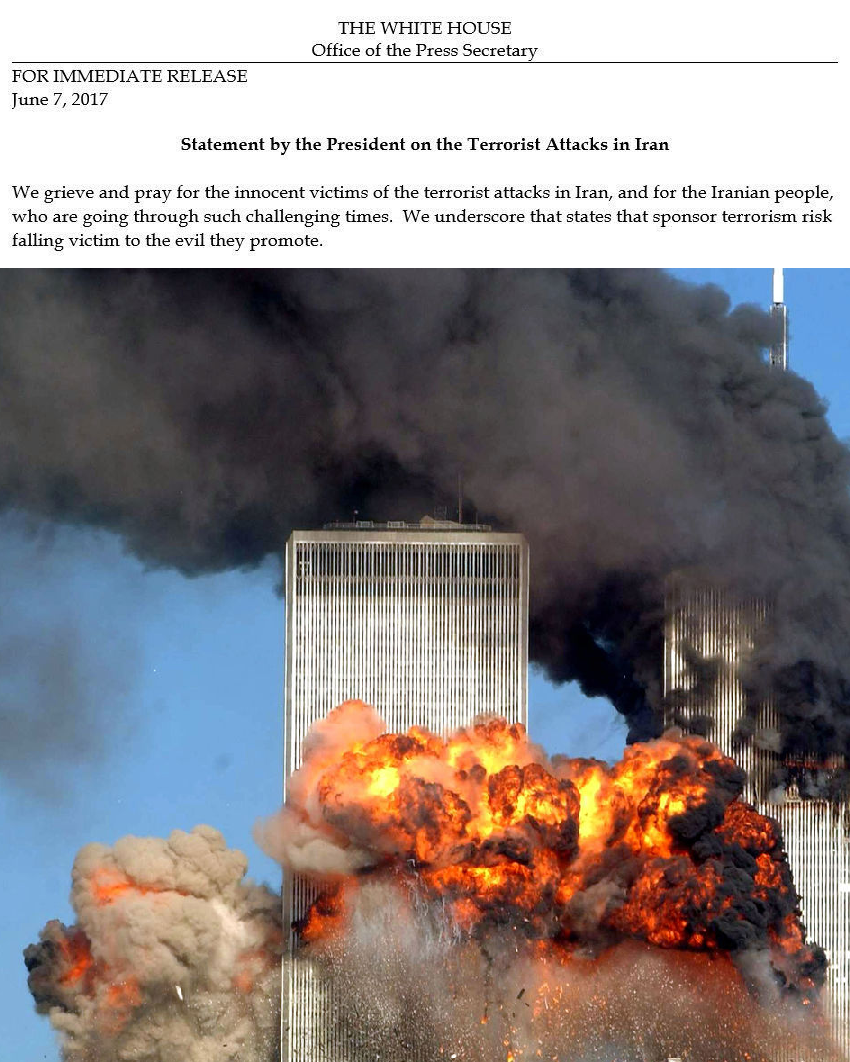 THE WHITE HOUSE
Office of the Press Secretary

FOR IMMEDIATE RELEASE
June 7, 2017

Statement by the President on the Terrorist Attacks in Iran

We grieve and pray for the innocent victims of the terrorist attacks in Iran, and for the Iranian people, who are going through such challenging times. We underscore that states that sponsor terrorism risk falling victim to the evil they promote.